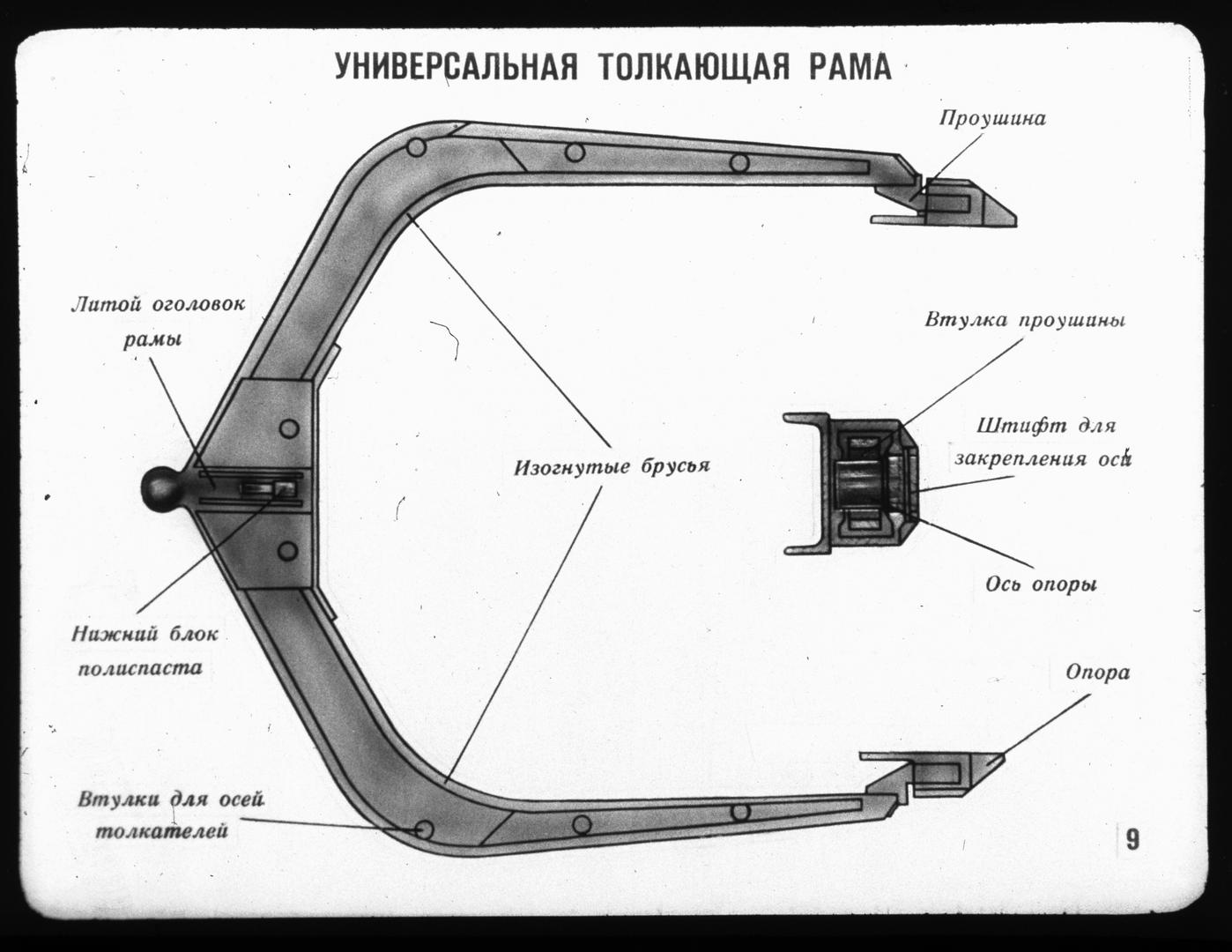 УНИВЕРСАЛЬНАЯ ТОЛКАЮЩАЯ РАМА

Проушина

Литой оголовок рамы

Втулка проушины

Штифт для закрепления оси

Изогнутые брусья

Ось опоры

Нижний блок полиспаста

Опора

Втулки для осей толкателей

9